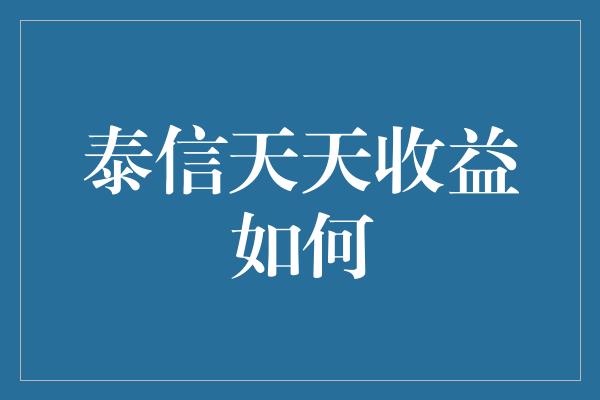 泰信天天收益如何